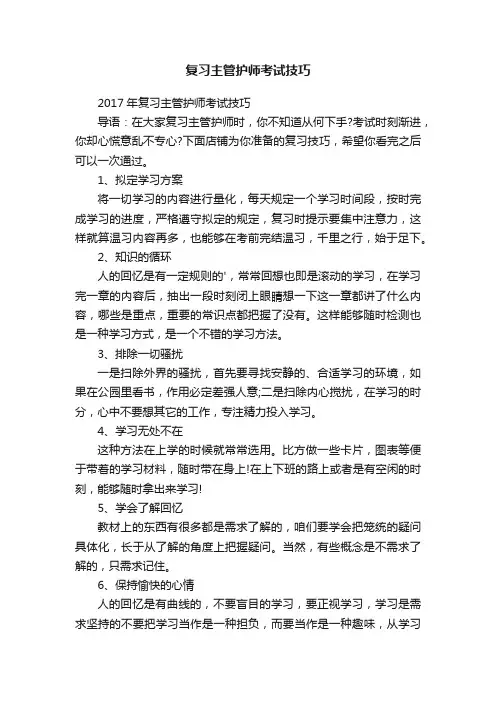 复习主管护师考试技巧

2017年复习主管护师考试技巧

导语：在大家复习主管护师时，你不知道从何下手?考试时刻渐进，你却心慌意乱不专心?下面店铺为你准备的复习技巧，希望你看完之后可以一次通过。

1、拟定学习方案

将一切学习的内容进行量化，每天规定一个学习时间段，按时完成学习的进度，严格遵守拟定的规定，复习时提示要集中注意力，这样就算温习内容再多，也能够在考前完结温习，千里之行，始于足下。

2、知识的循环

人的回忆是有一定规则的'，常常回想也即是滚动的学习，在学习完一章的内容后，抽出一段时刻闭上眼睛想一下这一章都讲了什么内容，哪些是重点，重要的常识点都把握了没有。这样能够随时检测也是一种学习方式，是一个不错的学习方法。

3、排除一切骚扰

一是扫除外界的骚扰，首先要寻找安静的、合适学习的环境，如果在公园里看书，作用必定差强人意;二是扫除内心搅扰，在学习的时分，心中不要想其它的工作，专注精力投入学习。

4、学习无处不在

这种方法在上学的时候就常常选用。比方做一些卡片，图表等便于带着的学习材料，随时带在身上!在上下班的路上或者是有空闲的时刻，能够随时拿出来学习!

5、学会了解回忆

教材上的东西有很多都是需求了解的，咱们要学会把笼统的疑问具体化，长于从了解的角度上把握疑问。当然，有些概念是不需求了解的，只需求记住。

6、保持愉快的心情

人的回忆是有曲线的，不要盲目的学习，要正视学习，学习是需求坚持的不要把学习当作是一种担负，而要当作是一种趣味，从学习